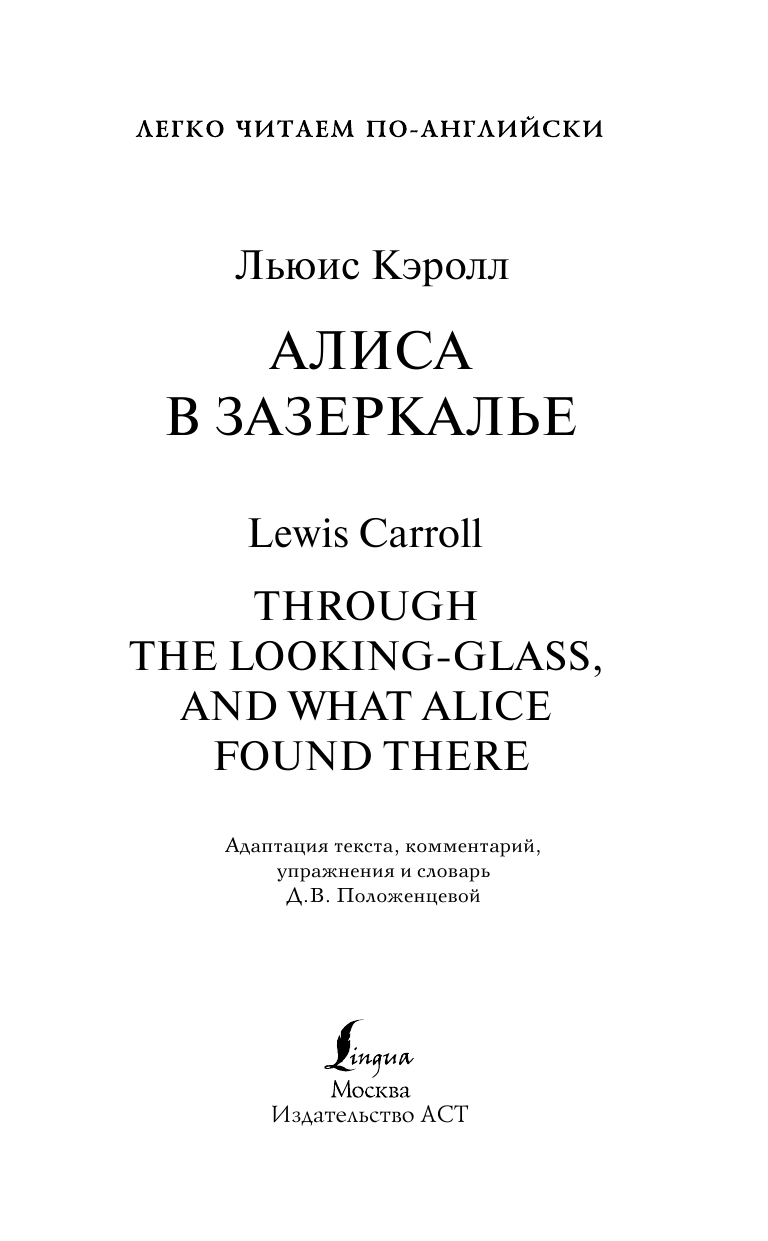 ЛЕГКО ЧИТАЕМ ПО-АНГЛИЙСКИ

Льюис Кэролл

АЛИСА
В ЗАЗЕРКАЛЬЕ

Lewis Carroll

THROUGH
THE LOOKING-GLASS,
AND WHAT ALICE
FOUND THERE

Адаптация текста, комментарий,
упражнения и словарь
Д.В. Положенцевой

Lingua
Москва
Издательство АСТ